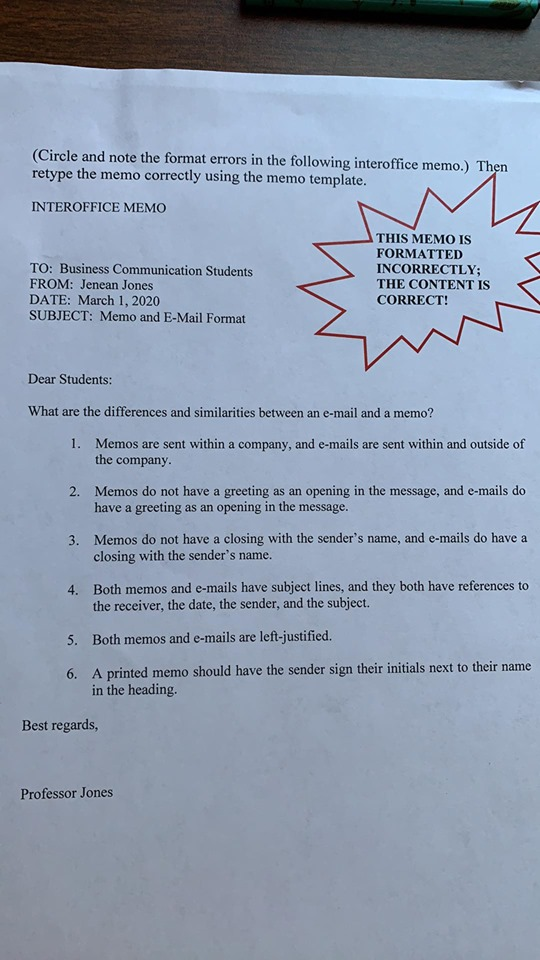 (Circle and note the format errors in the following interoffice memo.) Then retype the memo correctly using the memo template.

INTEROFFICE MEMO

THIS MEMO IS FORMATTED INCORRECTLY; THE CONTENT IS CORRECT!

TO: Business Communication Students
FROM: Jenean Jones
DATE: March 1, 2020
SUBJECT: Memo and E-Mail Format

Dear Students:

What are the differences and similarities between an e-mail and a memo?

1. Memos are sent within a company, and e-mails are sent within and outside of the company.

2. Memos do not have a greeting as an opening in the message, and e-mails do have a greeting as an opening in the message.

3. Memos do not have a closing with the sender's name, and e-mails do have a closing with the sender's name.

4. Both memos and e-mails have subject lines, and they both have references to the receiver, the date, the sender, and the subject.

5. Both memos and e-mails are left-justified.

6. A printed memo should have the sender sign their initials next to their name in the heading.

Best regards,

Professor Jones